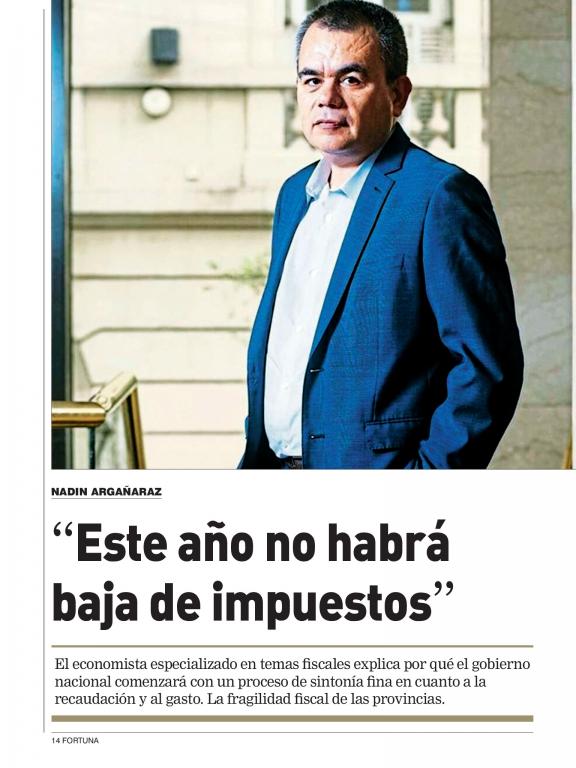 NADIN ARGAÑARAZ

"Este año no habrá baja de impuestos"

El economista especializado en temas fiscales explica por qué el gobierno nacional comenzará con un proceso de sintonía fina en cuanto a la recaudación y al gasto. La fragilidad fiscal de las provincias.

14 FORTUNA